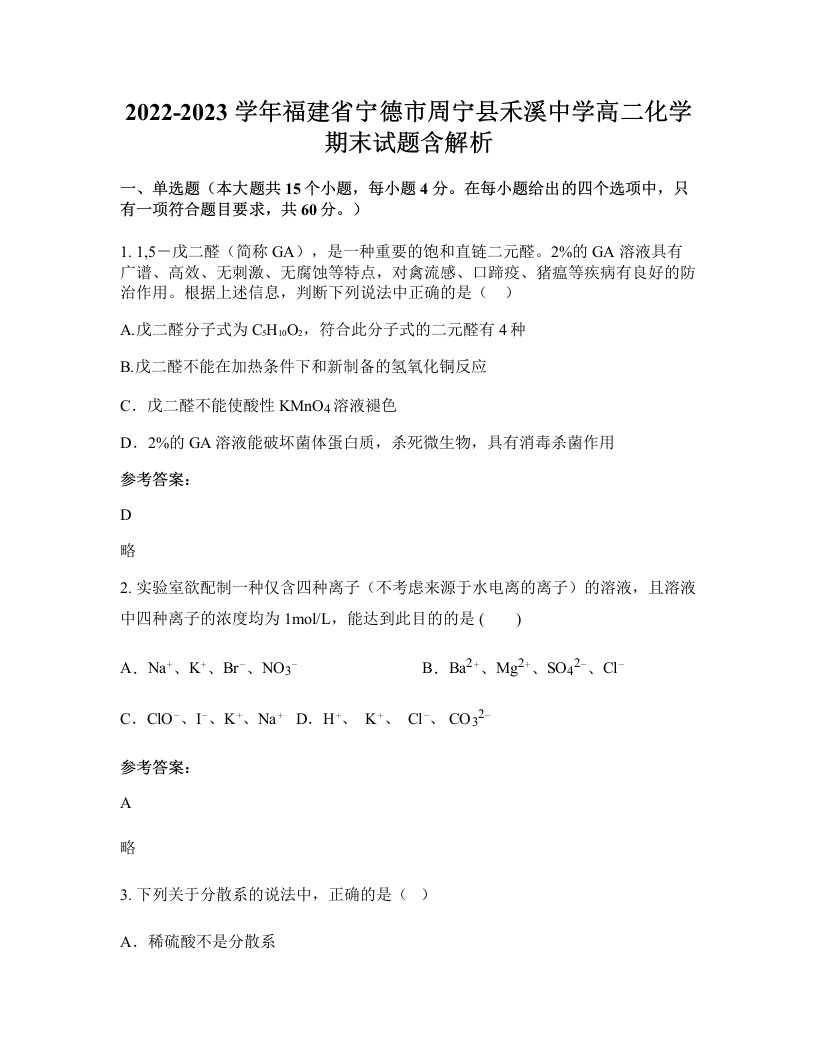 2022-2023 学年福建省宁德市周宁县禾溪中学高二化学期末试题含解析

一、单选题（本大题共 15 个小题，每小题 4 分。在每小题给出的四个选项中，只有一项符合题目要求，共 60 分。）

1. 1,5－戊二醛（简称 GA），是一种重要的饱和直链二元醛。2%的 GA 溶液具有广谱、高效、无刺激、无腐蚀等特点，对禽流感、口蹄疫、猪瘟等疾病有良好的防治作用。根据上述信息，判断下列说法中正确的是（　）

A.戊二醛分子式为 $C_5H_{10}O_2$，符合此分子式的二元醛有 4 种

B.戊二醛不能在加热条件下和新制备的氢氧化铜反应

C．戊二醛不能使酸性 $KMnO_4$ 溶液褪色

D．2%的 GA 溶液能破坏菌体蛋白质，杀死微生物，具有消毒杀菌作用

参考答案：

D

略

2. 实验室欲配制一种仅含四种离子（不考虑来源于水电离的离子）的溶液，且溶液中四种离子的浓度均为 1mol/L，能达到此目的的是 (　　)

A．$Na^+$、$K^+$、$Br^-$、$NO_3^-$　　B．$Ba^{2+}$、$Mg^{2+}$、$SO_4^{2-}$、$Cl^-$

C．$ClO^-$、$I^-$、$K^+$、$Na^+$　D．$H^+$、 $K^+$、 $Cl^-$、 $CO_3^{2-}$

参考答案：

A

略

3. 下列关于分散系的说法中，正确的是（　）

A．稀硫酸不是分散系